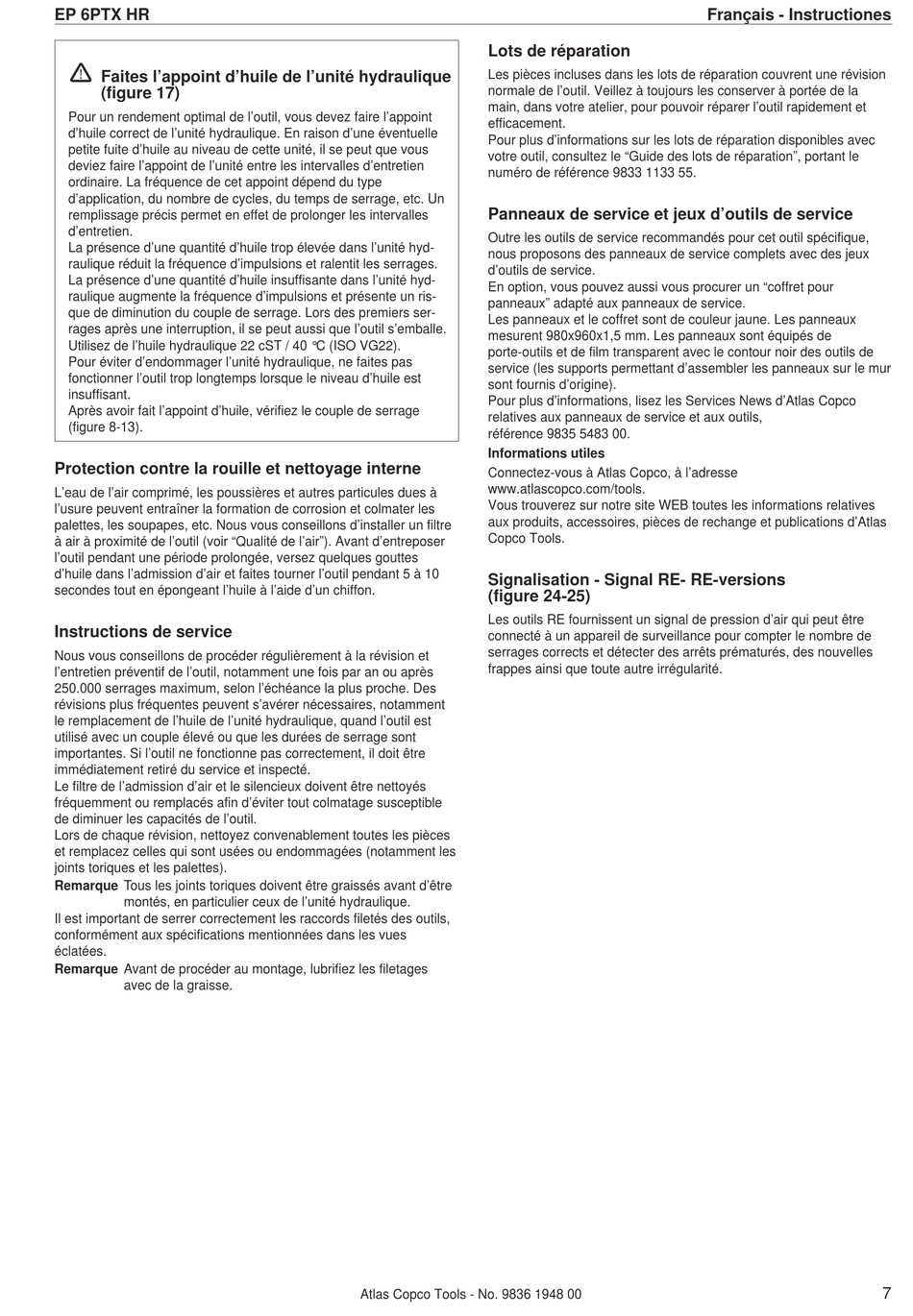 EP 6PTX HR

Français - Instructions

Faites l’appoint d’huile de l’unité hydraulique (figure 17)

Pour un rendement optimal de l’outil, vous devez faire l’appoint d’huile correct de l’unité hydraulique. En raison d’une éventuelle petite fuite d’huile au niveau de cette unité, il se peut que vous deviez faire l’appoint de l’unité entre les intervalles d’entretien ordinaire. La fréquence de cet appoint dépend du type d’application, du nombre de cycles, du temps de serrage, etc. Un remplissage précis permet en effet de prolonger les intervalles d’entretien.
La présence d’une quantité d’huile trop élevée dans l’unité hydraulique réduit la fréquence d’impulsions et ralentit les serrages.
La présence d’une quantité d’huile insuffisante dans l’unité hydraulique augmente la fréquence d’impulsions et présente un risque de diminution du couple de serrage. Lors des premiers serrages après une interruption, il se peut aussi que l’outil s’emballe.
Utilisez de l’huile hydraulique 22 cST / 40 °C (ISO VG22).
Pour éviter d’endommager l’unité hydraulique, ne faites pas fonctionner l’outil trop longtemps lorsque le niveau d’huile est insuffisant.
Après avoir fait l’appoint d’huile, vérifiez le couple de serrage (figure 8-13).

Protection contre la rouille et nettoyage interne

L’eau de l’air comprimé, les poussières et autres particules dues à l’usure peuvent entraîner la formation de corrosion et colmater les palettes, les soupapes, etc. Nous vous conseillons d’installer un filtre à air à proximité de l’outil (voir “Qualité de l’air”). Avant d’entreposer l’outil pendant une période prolongée, versez quelques gouttes d’huile dans l’admission d’air et faites tourner l’outil pendant 5 à 10 secondes tout en épongeant l’huile à l’aide d’un chiffon.

Instructions de service

Nous vous conseillons de procéder régulièrement à la révision et l’entretien préventif de l’outil, notamment une fois par an ou après 250.000 serrages maximum, selon l’échéance la plus proche. Des révisions plus fréquentes peuvent s’avérer nécessaires, notamment le remplacement de l’huile de l’unité hydraulique, quand l’outil est utilisé avec un couple élevé ou que les durées de serrage sont importantes. Si l’outil ne fonctionne pas correctement, il doit être immédiatement retiré du service et inspecté.
Le filtre de l’admission d’air et le silencieux doivent être nettoyés fréquemment ou remplacés afin d’éviter tout colmatage susceptible de diminuer les capacités de l’outil.
Lors de chaque révision, nettoyez convenablement toutes les pièces et remplacez celles qui sont usées ou endommagées (notamment les joints toriques et les palettes).
Remarque Tous les joints toriques doivent être graissés avant d’être montés, en particulier ceux de l’unité hydraulique.
Il est important de serrer correctement les raccords filetés des outils, conformément aux spécifications mentionnées dans les vues éclatées.
Remarque Avant de procéder au montage, lubrifiez les filetages avec de la graisse.

Lots de réparation

Les pièces incluses dans les lots de réparation couvrent une révision normale de l’outil. Veillez à toujours les conserver à portée de la main, dans votre atelier, pour pouvoir réparer l’outil rapidement et efficacement.
Pour plus d’informations sur les lots de réparation disponibles avec votre outil, consultez le “Guide des lots de réparation”, portant le numéro de référence 9833 1133 55.

Panneaux de service et jeux d’outils de service

Outre les outils de service recommandés pour cet outil spécifique, nous proposons des panneaux de service complets avec des jeux d’outils de service.
En option, vous pouvez aussi vous procurer un “coffret pour panneaux” adapté aux panneaux de service.
Les panneaux et le coffret sont de couleur jaune. Les panneaux mesurent 980x960x1,5 mm. Les panneaux sont équipés de porte-outils et de film transparent avec le contour noir des outils de service (les supports permettant d’assembler les panneaux sur le mur sont fournis d’origine).
Pour plus d’informations, lisez les Services News d’Atlas Copco relatives aux panneaux de service et aux outils, référence 9835 5483 00.

Informations utiles

Connectez-vous à Atlas Copco, à l’adresse www.atlascopco.com/tools.
Vous trouverez sur notre site WEB toutes les informations relatives aux produits, accessoires, pièces de rechange et publications d’Atlas Copco Tools.

Signalisation - Signal RE- RE-versions (figure 24-25)

Les outils RE fournissent un signal de pression d’air qui peut être connecté à un appareil de surveillance pour compter le nombre de serrages corrects et détecter des arrêts prématurés, des nouvelles frappes ainsi que toute autre irrégularité.

Atlas Copco Tools - No. 9836 1948 00

7